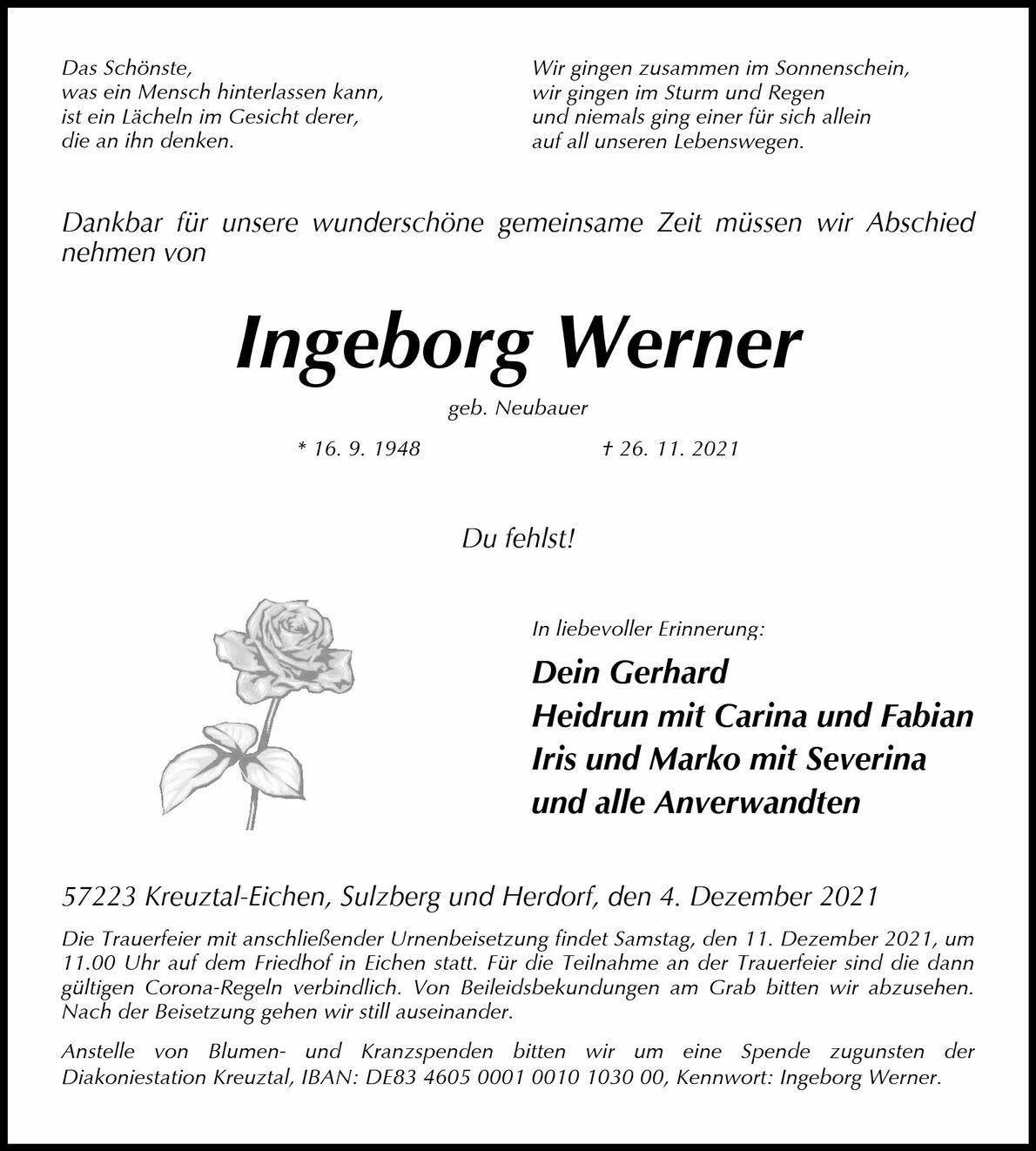 Das Schönste,
was ein Mensch hinterlassen kann,
ist ein Lächeln im Gesicht derer,
die an ihn denken.

Wir gingen zusammen im Sonnenschein,
wir gingen im Sturm und Regen
und niemals ging einer für sich allein
auf all unseren Lebenswegen.

Dankbar für unsere wunderschöne gemeinsame Zeit müssen wir Abschied nehmen von

Ingeborg Werner

geb. Neubauer

* 16. 9. 1948

† 26. 11. 2021

Du fehlst!

In liebevoller Erinnerung:

Dein Gerhard
Heidrun mit Carina und Fabian
Iris und Marko mit Severina
und alle Anverwandten

57223 Kreuztal-Eichen, Sulzberg und Herdorf, den 4. Dezember 2021

Die Trauerfeier mit anschließender Urnenbeisetzung findet Samstag, den 11. Dezember 2021, um 11.00 Uhr auf dem Friedhof in Eichen statt. Für die Teilnahme an der Trauerfeier sind die dann gültigen Corona-Regeln verbindlich. Von Beileidsbekundungen am Grab bitten wir abzusehen. Nach der Beisetzung gehen wir still auseinander.

Anstelle von Blumen- und Kranzspenden bitten wir um eine Spende zugunsten der Diakoniestation Kreuztal, IBAN: DE83 4605 0001 0010 1030 00, Kennwort: Ingeborg Werner.